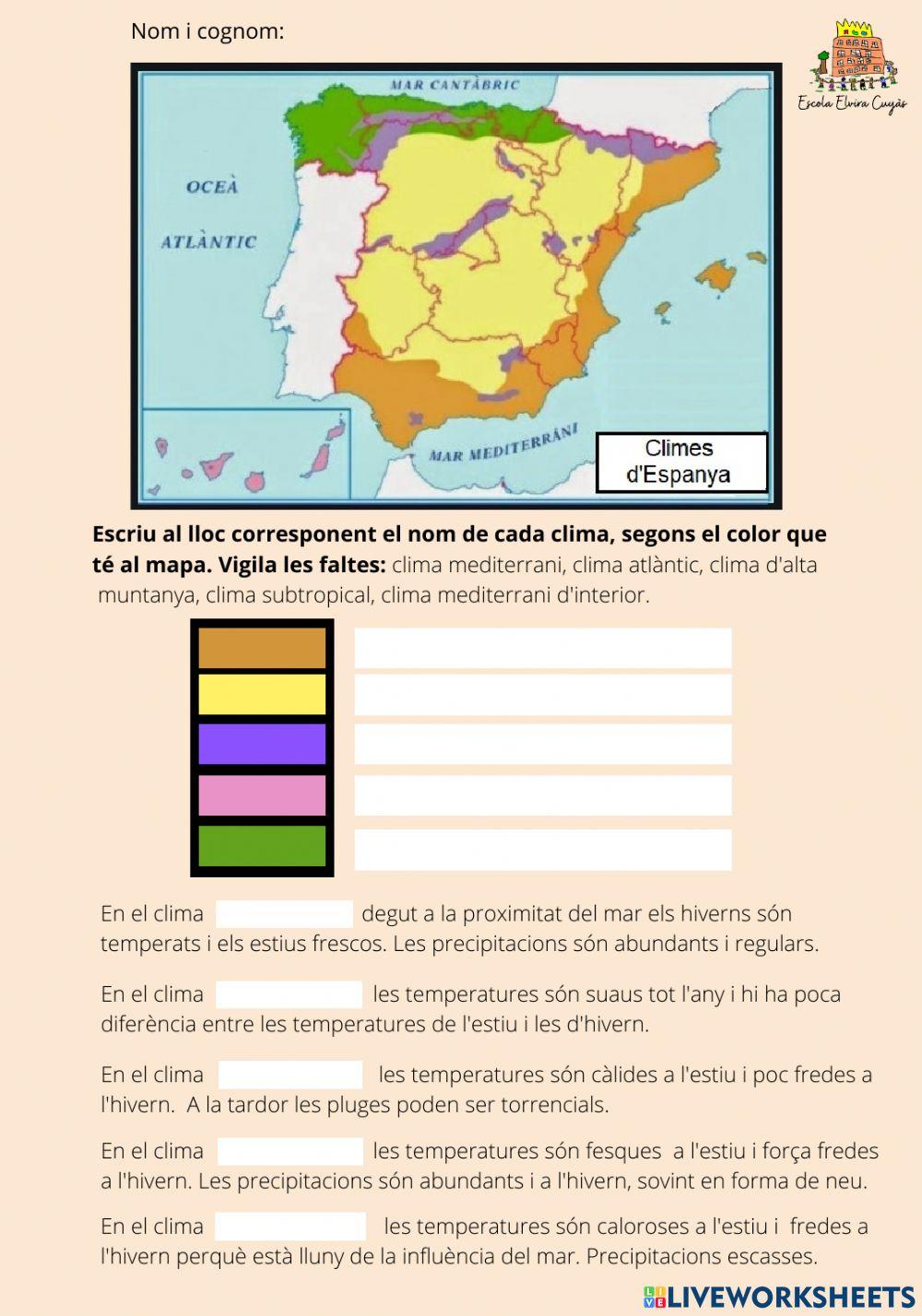 Nom i cognom:

Escola Elvira Cuyàs

MAR CANTÀBRIC

OCEÀ

ATLÀNTIC

MAR MEDITERRANI

Climes d'Espanya

**Escriu al lloc corresponent el nom de cada clima, segons el color que té al mapa. Vigila les faltes:** clima mediterrani, clima atlàntic, clima d'alta muntanya, clima subtropical, clima mediterrani d'interior.

En el clima degut a la proximitat del mar els hiverns són temperats i els estius frescos. Les precipitacions són abundants i regulars.

En el clima les temperatures són suaus tot l'any i hi ha poca diferència entre les temperatures de l'estiu i les d'hivern.

En el clima les temperatures són càlides a l'estiu i poc fredes a l'hivern. A la tardor les pluges poden ser torrencials.

En el clima les temperatures són fesques a l'estiu i força fredes a l'hivern. Les precipitacions són abundants i a l'hivern, sovint en forma de neu.

En el clima les temperatures són caloroses a l'estiu i fredes a l'hivern perquè està lluny de la influència del mar. Precipitacions escasses.

LIVEWORKSHEETS